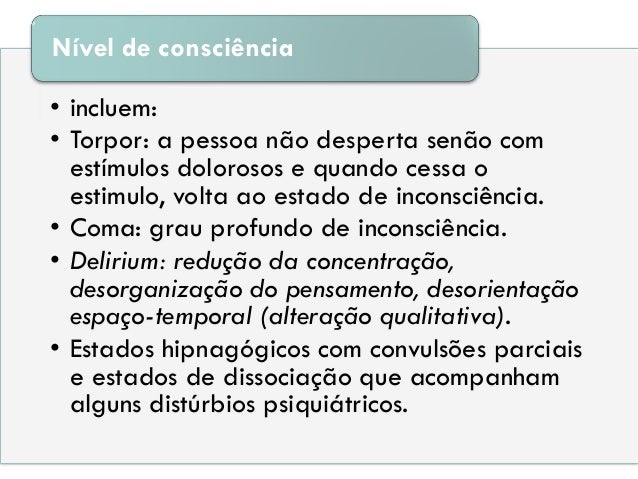 Nível de consciência

• incluem:
• Torpor: a pessoa não desperta senão com estímulos dolorosos e quando cessa o estimulo, volta ao estado de inconsciência.
• Coma: grau profundo de inconsciência.
• Delirium: redução da concentração, desorganização do pensamento, desorientação espaço-temporal (alteração qualitativa).
• Estados hipnagógicos com convulsões parciais e estados de dissociação que acompanham alguns distúrbios psiquiátricos.